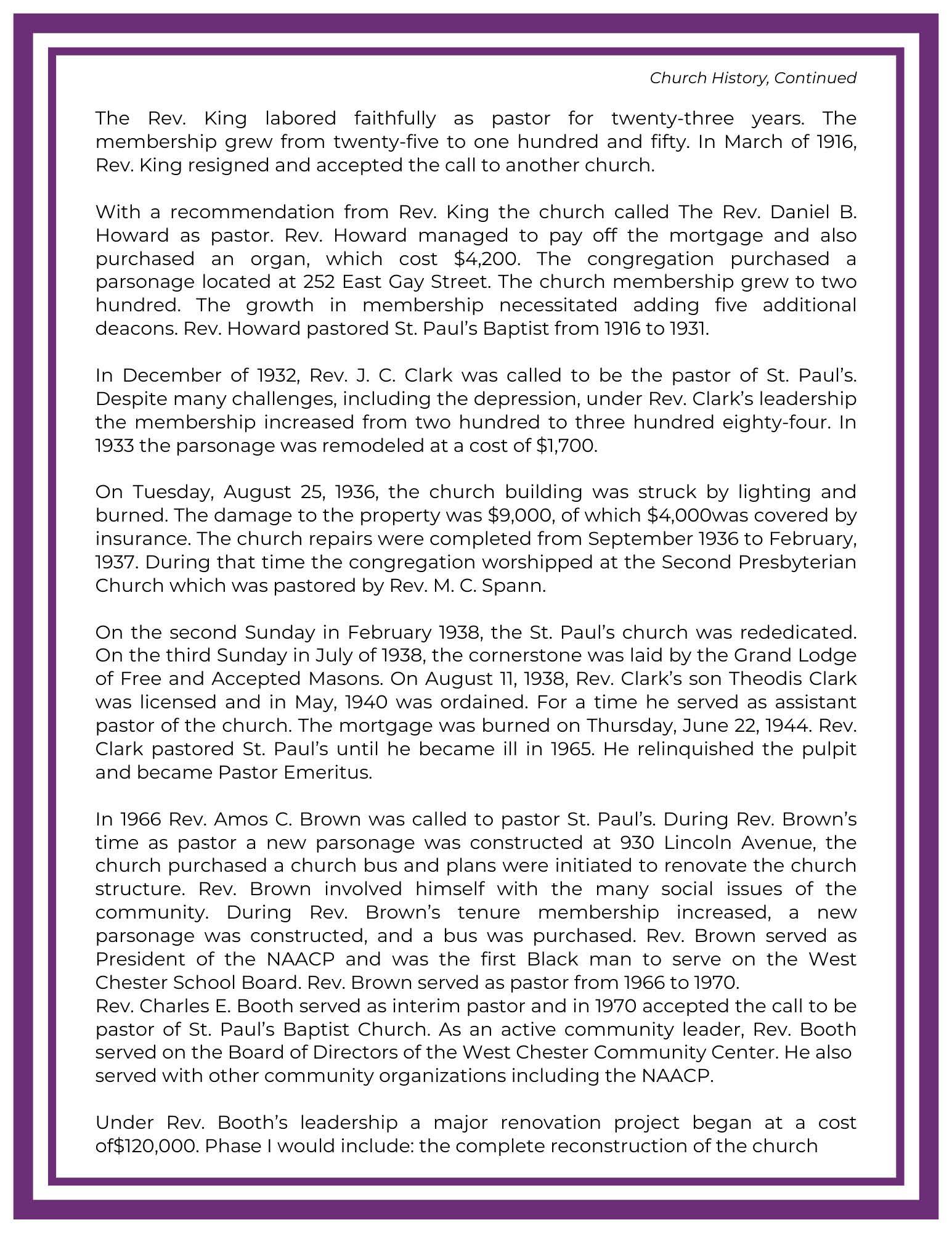 Church History, Continued

The Rev. King labored faithfully as pastor for twenty-three years. The membership grew from twenty-five to one hundred and fifty. In March of 1916, Rev. King resigned and accepted the call to another church.

With a recommendation from Rev. King the church called The Rev. Daniel B. Howard as pastor. Rev. Howard managed to pay off the mortgage and also purchased an organ, which cost $4,200. The congregation purchased a parsonage located at 252 East Gay Street. The church membership grew to two hundred. The growth in membership necessitated adding five additional deacons. Rev. Howard pastored St. Paul's Baptist from 1916 to 1931.

In December of 1932, Rev. J. C. Clark was called to be the pastor of St. Paul's. Despite many challenges, including the depression, under Rev. Clark's leadership the membership increased from two hundred to three hundred eighty-four. In 1933 the parsonage was remodeled at a cost of $1,700.

On Tuesday, August 25, 1936, the church building was struck by lighting and burned. The damage to the property was $9,000, of which $4,000was covered by insurance. The church repairs were completed from September 1936 to February, 1937. During that time the congregation worshipped at the Second Presbyterian Church which was pastored by Rev. M. C. Spann.

On the second Sunday in February 1938, the St. Paul's church was rededicated. On the third Sunday in July of 1938, the cornerstone was laid by the Grand Lodge of Free and Accepted Masons. On August 11, 1938, Rev. Clark's son Theodis Clark was licensed and in May, 1940 was ordained. For a time he served as assistant pastor of the church. The mortgage was burned on Thursday, June 22, 1944. Rev. Clark pastored St. Paul's until he became ill in 1965. He relinquished the pulpit and became Pastor Emeritus.

In 1966 Rev. Amos C. Brown was called to pastor St. Paul's. During Rev. Brown's time as pastor a new parsonage was constructed at 930 Lincoln Avenue, the church purchased a church bus and plans were initiated to renovate the church structure. Rev. Brown involved himself with the many social issues of the community. During Rev. Brown's tenure membership increased, a new parsonage was constructed, and a bus was purchased. Rev. Brown served as President of the NAACP and was the first Black man to serve on the West Chester School Board. Rev. Brown served as pastor from 1966 to 1970.
Rev. Charles E. Booth served as interim pastor and in 1970 accepted the call to be pastor of St. Paul's Baptist Church. As an active community leader, Rev. Booth served on the Board of Directors of the West Chester Community Center. He also served with other community organizations including the NAACP.

Under Rev. Booth's leadership a major renovation project began at a cost of$120,000. Phase I would include: the complete reconstruction of the church